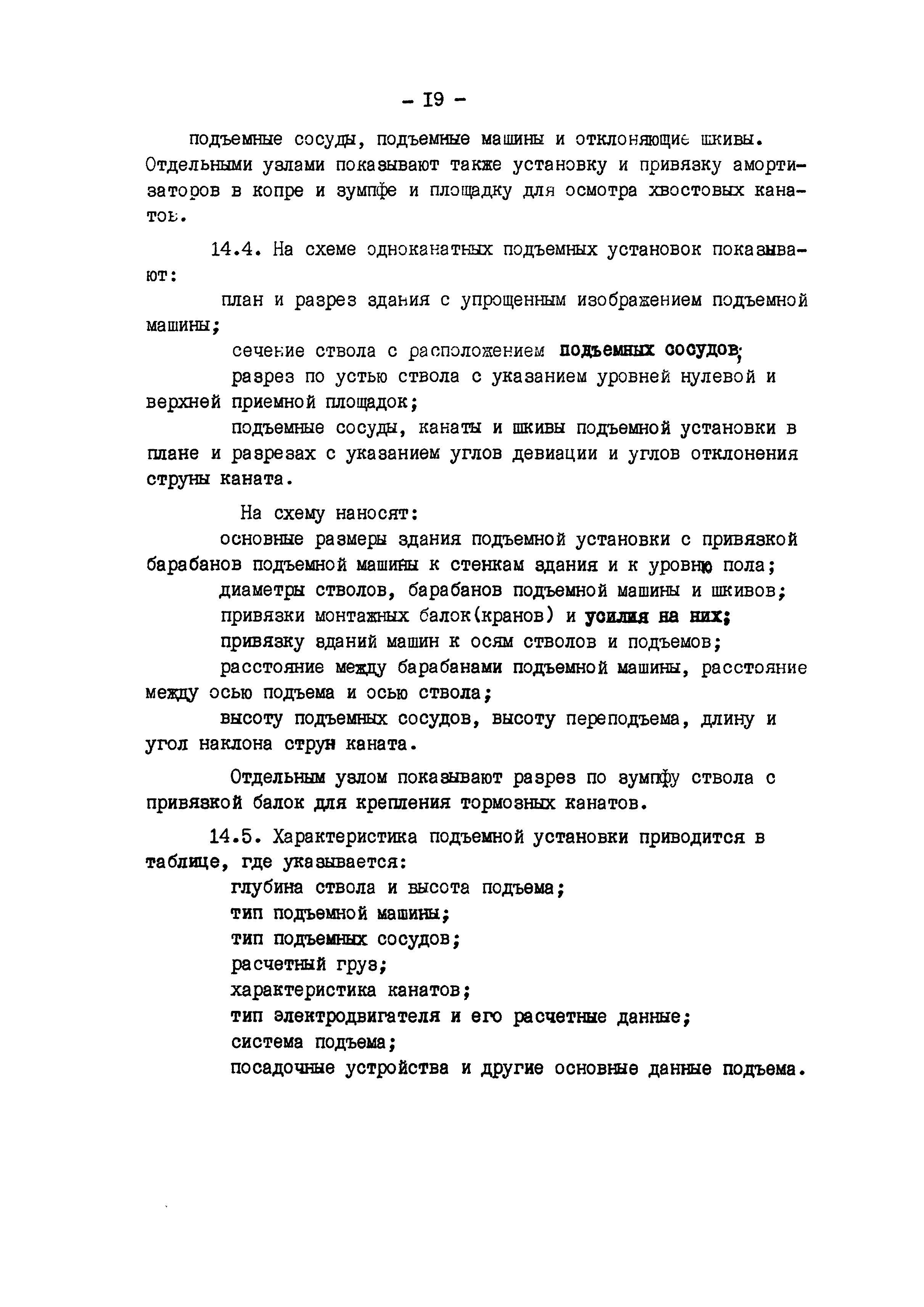 - I9 -

подъемные сосуды, подъемные машины и отклоняющие шкивы. Отдельными узлами показывают также установку и привязку амортизаторов в копре и зумпфе и площадку для осмотра хвостовых канатов.

14.4. На схеме одноканатных подъемных установок показывают:

план и разрез здания с упрощенным изображением подъемной машины;

сечение ствола с расположением подъемных сосудов;

разрез по устью ствола с указанием уровней нулевой и верхней приемной площадок;

подъемные сосуды, канаты и шкивы подъемной установки в плане и разрезах с указанием углов девиации и углов отклонения струны каната.

На схему наносят:

основные размеры здания подъемной установки с привязкой барабанов подъемной машины к стенкам здания и к уровню пола;

диаметры стволов, барабанов подъемной машины и шкивов;

привязки монтажных балок(кранов) и усилия на них;

привязку зданий машин к осям стволов и подъемов;

расстояние между барабанами подъемной машины, расстояние между осью подъема и осью ствола;

высоту подъемных сосудов, высоту переподъема, длину и угол наклона струн каната.

Отдельным узлом показывают разрез по зумпфу ствола с привязкой балок для крепления тормозных канатов.

14.5. Характеристика подъемной установки приводится в таблице, где указывается:

глубина ствола и высота подъема;

тип подъемной машины;

тип подъемных сосудов;

расчетный груз;

характеристика канатов;

тип электродвигателя и его расчетные данные;

система подъема;

посадочные устройства и другие основные данные подъема.